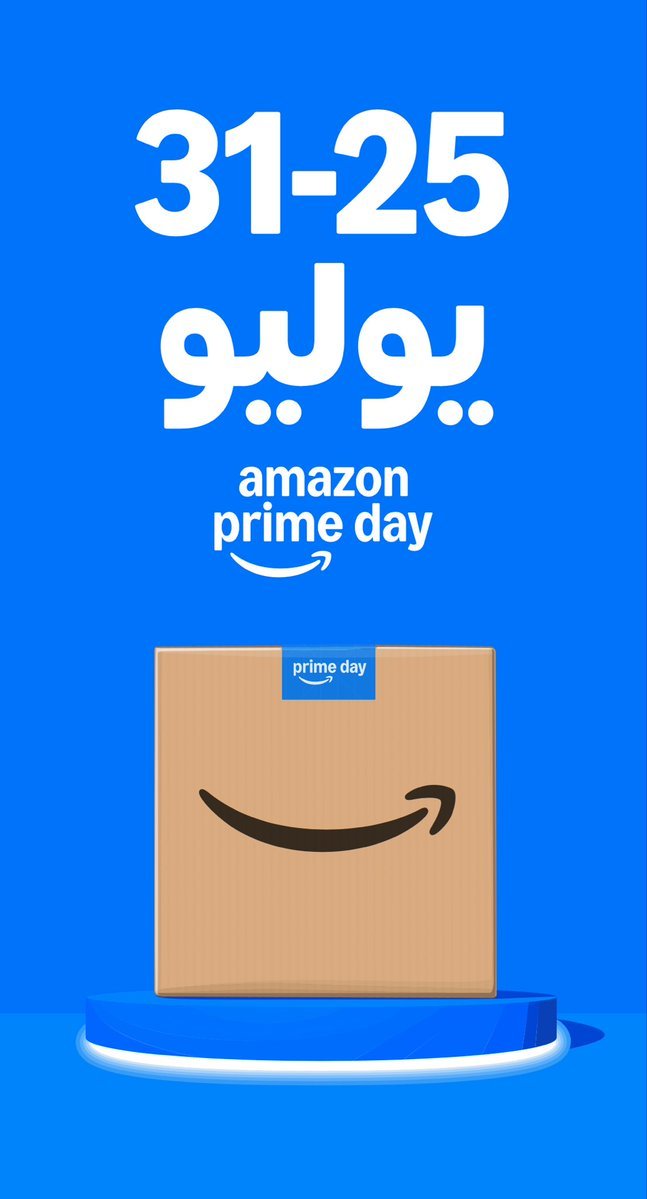 31-25
يوليو

amazon
prime day

prime day